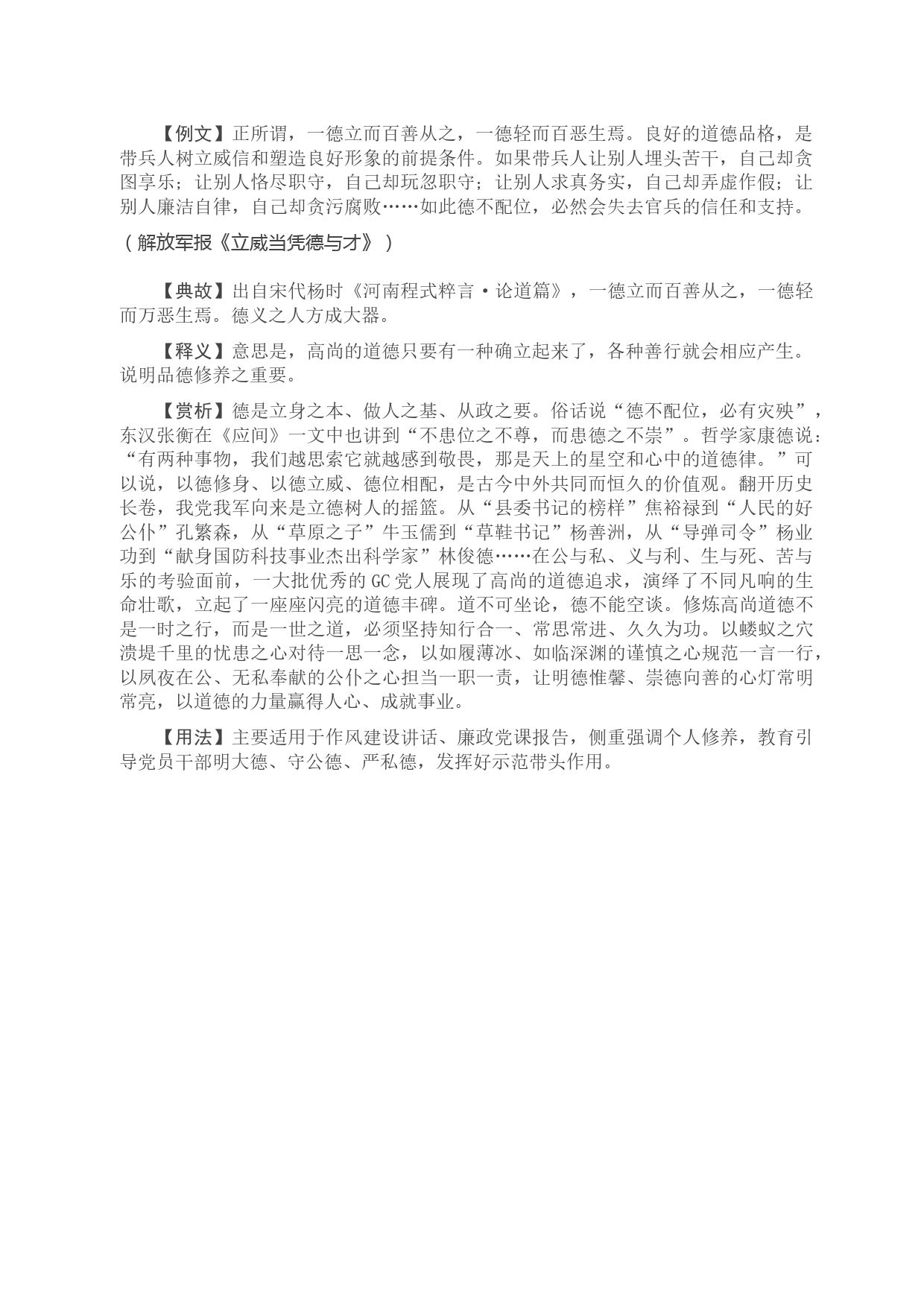 【例文】正所谓，一德立而百善从之，一德轻而百恶生焉。良好的道德品格，是带兵人树立威信和塑造良好形象的前提条件。如果带兵人让别人埋头苦干，自己却贪图享乐；让别人恪尽职守，自己却玩忽职守；让别人求真务实，自己却弄虚作假；让别人廉洁自律，自己却贪污腐败……如此德不配位，必然会失去官兵的信任和支持。

（解放军报《立威当凭德与才》）

【典故】出自宋代杨时《河南程式粹言·论道篇》，一德立而百善从之，一德轻而万恶生焉。德义之人方成大器。

【释义】意思是，高尚的道德只要有一种确立起来了，各种善行就会相应产生。说明品德修养之重要。

【赏析】德是立身之本、做人之基、从政之要。俗话说“德不配位，必有灾殃”，东汉张衡在《应间》一文中也讲到“不患位之不尊，而患德之不崇”。哲学家康德说：“有两种事物，我们越思索它就越感到敬畏，那是天上的星空和心中的道德律。”可以说，以德修身、以德立威、德位相配，是古今中外共同而恒久的价值观。翻开历史长卷，我党我军向来是立德树人的摇篮。从“县委书记的榜样”焦裕禄到“人民的好公仆”孔繁森，从“草原之子”牛玉儒到“草鞋书记”杨善洲，从“导弹司令”杨业功到“献身国防科技事业杰出科学家”林俊德……在公与私、义与利、生与死、苦与乐的考验面前，一大批优秀的GC党人展现了高尚的道德追求，演绎了不同凡响的生命壮歌，立起了一座座闪亮的道德丰碑。道不可坐论，德不能空谈。修炼高尚道德不是一时之行，而是一世之道，必须坚持知行合一、常思常进、久久为功。以蝼蚁之穴溃堤千里的忧患之心对待一思一念，以如履薄冰、如临深渊的谨慎之心规范一言一行，以夙夜在公、无私奉献的公仆之心担当一职一责，让明德惟馨、崇德向善的心灯常明常亮，以道德的力量赢得人心、成就事业。

【用法】主要适用于作风建设讲话、廉政党课报告，侧重强调个人修养，教育引导党员干部明大德、守公德、严私德，发挥好示范带头作用。